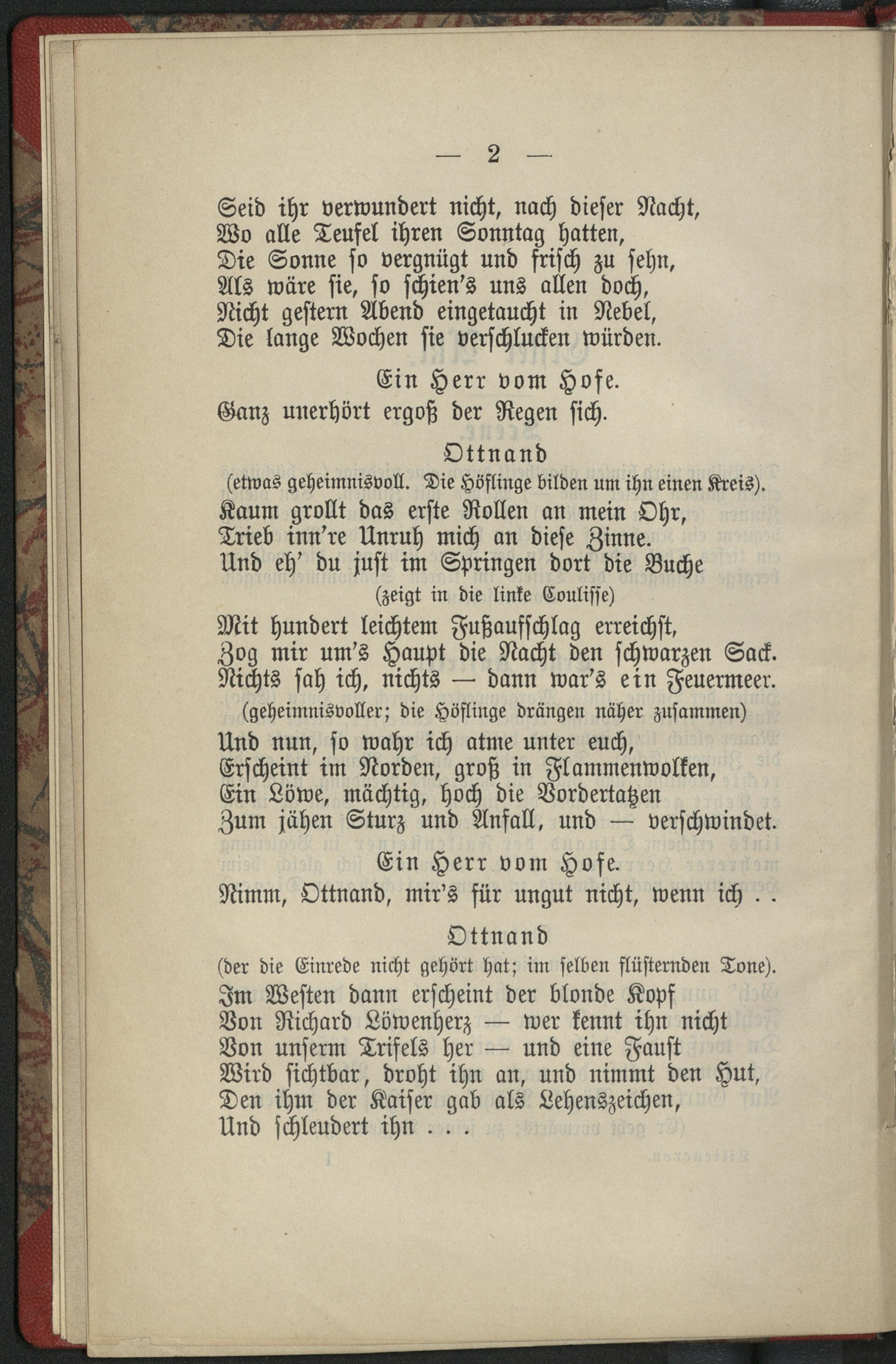 — 2 —

Seid ihr verwundert nicht, nach dieser Nacht,
Wo alle Teufel ihren Sonntag hatten,
Die Sonne so vergnügt und frisch zu sehn,
Als wäre sie, so schien's uns allen doch,
Nicht gestern Abend eingetaucht in Nebel,
Die lange Wochen sie verschlucken würden.

Ein Herr vom Hofe.

Ganz unerhört ergoß der Regen sich.

Ottnand

(etwas geheimnisvoll. Die Höflinge bilden um ihn einen Kreis).

Kaum grollt das erste Rollen an mein Ohr,
Trieb inn're Unruh mich an diese Zinne.
Und eh' du just im Springen dort die Buche
(zeigt in die linke Coulisse)
Mit hundert leichtem Fußaufschlag erreichst,
Zog mir um's Haupt die Nacht den schwarzen Sack.
Nichts sah ich, nichts — dann war's ein Feuermeer.
(geheimnisvoller; die Höflinge drängen näher zusammen)
Und nun, so wahr ich atme unter euch,
Erscheint im Norden, groß in Flammenwolken,
Ein Löwe, mächtig, hoch die Vordertatzen
Zum jähen Sturz und Anfall, und — verschwindet.

Ein Herr vom Hofe.

Nimm, Ottnand, mir's für ungut nicht, wenn ich . .

Ottnand

(der die Einrede nicht gehört hat; im selben flüsternden Tone).

Im Westen dann erscheint der blonde Kopf
Von Richard Löwenherz — wer kennt ihn nicht
Von unserm Trifels her — und eine Faust
Wird sichtbar, droht ihn an, und nimmt den Hut,
Den ihm der Kaiser gab als Lehenszeichen,
Und schleudert ihn . . .